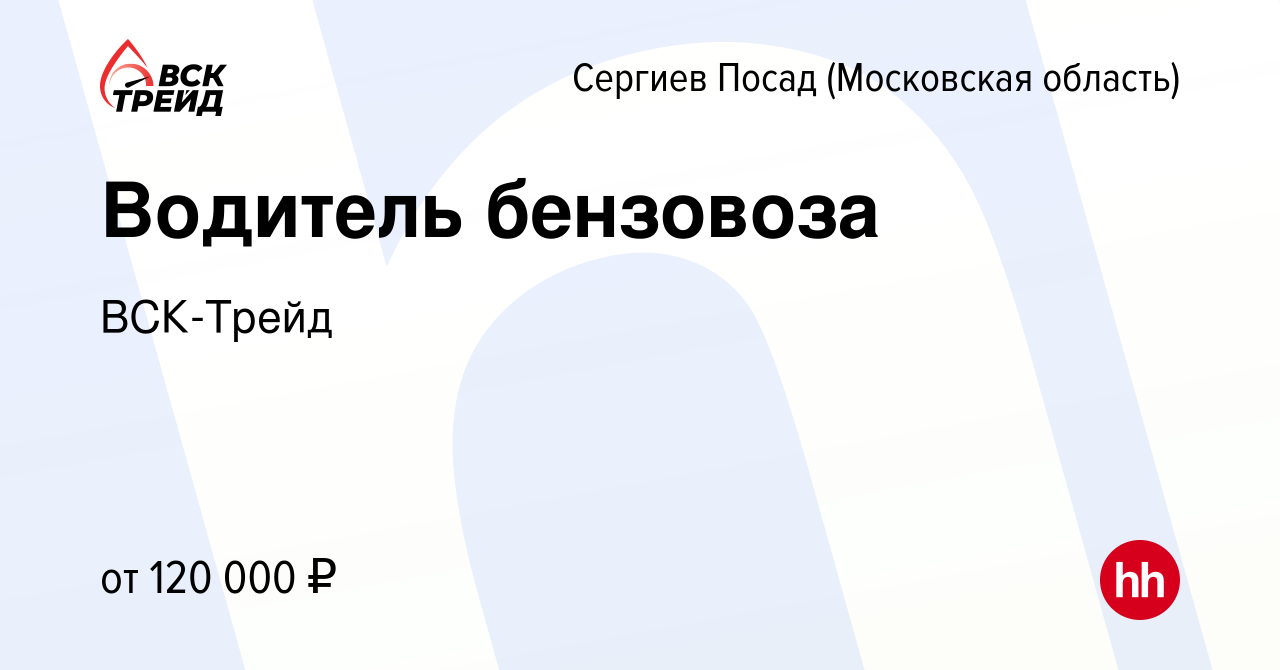 ВСК ТРЕЙД

Сергиев Посад (Московская область)

Водитель бензовоза

ВСК-Трейд

от 120 000 ₽

hh